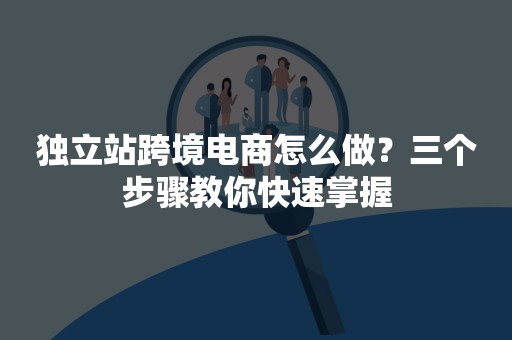 独立站跨境电商怎么做？三个步骤教你快速掌握